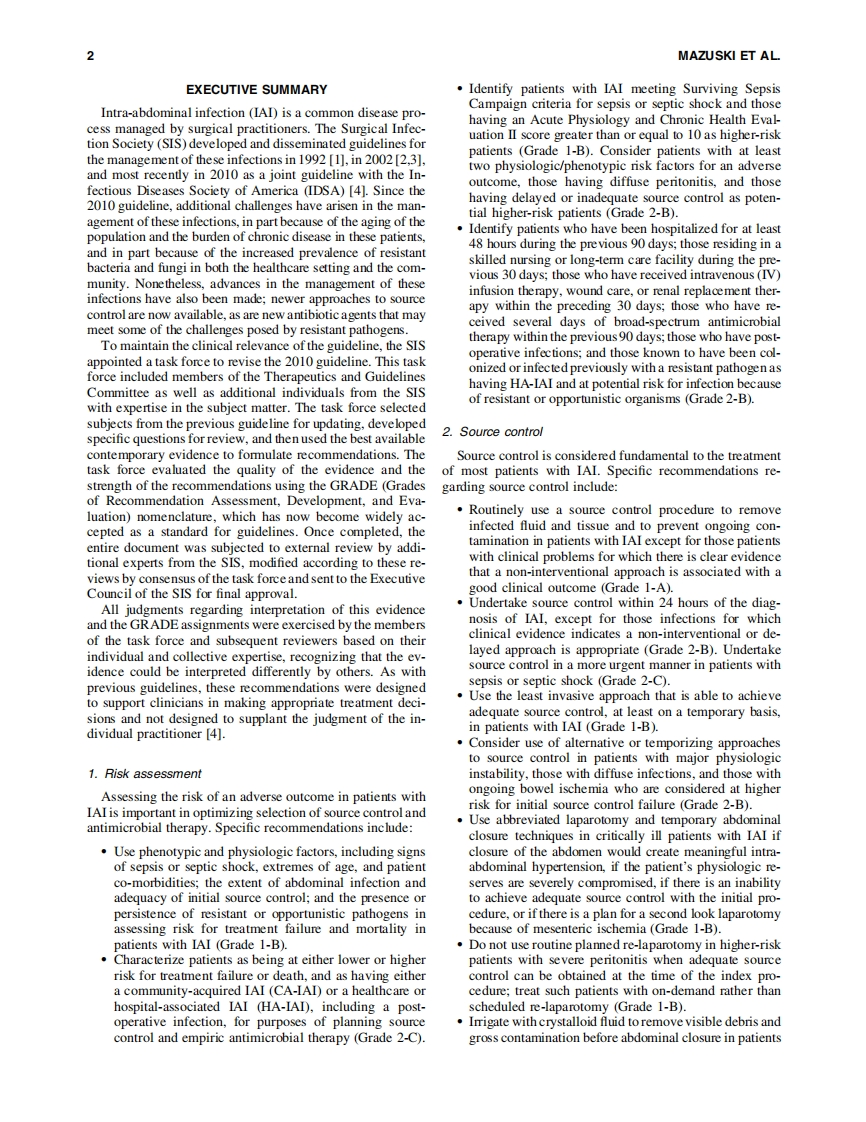 2 MAZUSKI ET AL.

EXECUTIVE SUMMARY

Intra-abdominal infection (IAI) is a common disease process managed by surgical practitioners. The Surgical Infection Society (SIS) developed and disseminated guidelines for the management of these infections in 1992 [1], in 2002 [2,3], and most recently in 2010 as a joint guideline with the Infectious Diseases Society of America (IDSA) [4]. Since the 2010 guideline, additional challenges have arisen in the management of these infections, in part because of the aging of the population and the burden of chronic disease in these patients, and in part because of the increased prevalence of resistant bacteria and fungi in both the healthcare setting and the community. Nonetheless, advances in the management of these infections have also been made; newer approaches to source control are now available, as are new antibiotic agents that may meet some of the challenges posed by resistant pathogens.

To maintain the clinical relevance of the guideline, the SIS appointed a task force to revise the 2010 guideline. This task force included members of the Therapeutics and Guidelines Committee as well as additional individuals from the SIS with expertise in the subject matter. The task force selected subjects from the previous guideline for updating, developed specific questions for review, and then used the best available contemporary evidence to formulate recommendations. The task force evaluated the quality of the evidence and the strength of the recommendations using the GRADE (Grades of Recommendation Assessment, Development, and Evaluation) nomenclature, which has now become widely accepted as a standard for guidelines. Once completed, the entire document was subjected to external review by additional experts from the SIS, modified according to these reviews by consensus of the task force and sent to the Executive Council of the SIS for final approval.

All judgments regarding interpretation of this evidence and the GRADE assignments were exercised by the members of the task force and subsequent reviewers based on their individual and collective expertise, recognizing that the evidence could be interpreted differently by others. As with previous guidelines, these recommendations were designed to support clinicians in making appropriate treatment decisions and not designed to supplant the judgment of the individual practitioner [4].

1. Risk assessment

Assessing the risk of an adverse outcome in patients with IAI is important in optimizing selection of source control and antimicrobial therapy. Specific recommendations include:

• Use phenotypic and physiologic factors, including signs of sepsis or septic shock, extremes of age, and patient co-morbidities; the extent of abdominal infection and adequacy of initial source control; and the presence or persistence of resistant or opportunistic pathogens in assessing risk for treatment failure and mortality in patients with IAI (Grade 1-B).
• Characterize patients as being at either lower or higher risk for treatment failure or death, and as having either a community-acquired IAI (CA-IAI) or a healthcare or hospital-associated IAI (HA-IAI), including a postoperative infection, for purposes of planning source control and empiric antimicrobial therapy (Grade 2-C).
• Identify patients with IAI meeting Surviving Sepsis Campaign criteria for sepsis or septic shock and those having an Acute Physiology and Chronic Health Evaluation II score greater than or equal to 10 as higher-risk patients (Grade 1-B). Consider patients with at least two physiologic/phenotypic risk factors for an adverse outcome, those having diffuse peritonitis, and those having delayed or inadequate source control as potential higher-risk patients (Grade 2-B).
• Identify patients who have been hospitalized for at least 48 hours during the previous 90 days; those residing in a skilled nursing or long-term care facility during the previous 30 days; those who have received intravenous (IV) infusion therapy, wound care, or renal replacement therapy within the preceding 30 days; those who have received several days of broad-spectrum antimicrobial therapy within the previous 90 days; those who have postoperative infections; and those known to have been colonized or infected previously with a resistant pathogen as having HA-IAI and at potential risk for infection because of resistant or opportunistic organisms (Grade 2-B).

2. Source control

Source control is considered fundamental to the treatment of most patients with IAI. Specific recommendations regarding source control include:

• Routinely use a source control procedure to remove infected fluid and tissue and to prevent ongoing contamination in patients with IAI except for those patients with clinical problems for which there is clear evidence that a non-interventional approach is associated with a good clinical outcome (Grade 1-A).
• Undertake source control within 24 hours of the diagnosis of IAI, except for those infections for which clinical evidence indicates a non-interventional or delayed approach is appropriate (Grade 2-B). Undertake source control in a more urgent manner in patients with sepsis or septic shock (Grade 2-C).
• Use the least invasive approach that is able to achieve adequate source control, at least on a temporary basis, in patients with IAI (Grade 1-B).
• Consider use of alternative or temporizing approaches to source control in patients with major physiologic instability, those with diffuse infections, and those with ongoing bowel ischemia who are considered at higher risk for initial source control failure (Grade 2-B).
• Use abbreviated laparotomy and temporary abdominal closure techniques in critically ill patients with IAI if closure of the abdomen would create meaningful intra-abdominal hypertension, if the patient's physiologic reserves are severely compromised, if there is an inability to achieve adequate source control with the initial procedure, or if there is a plan for a second look laparotomy because of mesenteric ischemia (Grade 1-B).
• Do not use routine planned re-laparotomy in higher-risk patients with severe peritonitis when adequate source control can be obtained at the time of the index procedure; treat such patients with on-demand rather than scheduled re-laparotomy (Grade 1-B).
• Irrigate with crystalloid fluid to remove visible debris and gross contamination before abdominal closure in patients